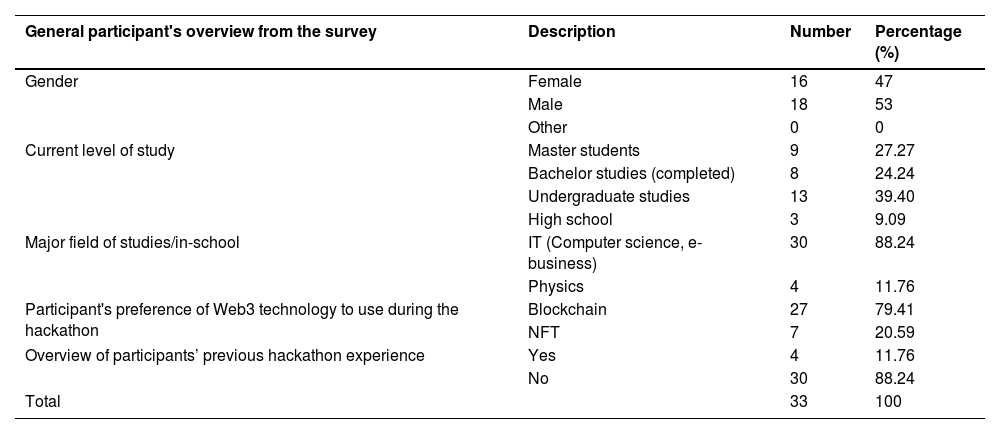 | General participant's overview from the survey | Description | Number | Percentage (%) |
|---|---|---|---|
| Gender | Female | 16 | 47 |
| | Male | 18 | 53 |
| | Other | 0 | 0 |
| Current level of study | Master students | 9 | 27.27 |
| | Bachelor studies (completed) | 8 | 24.24 |
| | Undergraduate studies | 13 | 39.40 |
| | High school | 3 | 9.09 |
| Major field of studies/in-school | IT (Computer science, e-business) | 30 | 88.24 |
| | Physics | 4 | 11.76 |
| Participant's preference of Web3 technology to use during the hackathon | Blockchain | 27 | 79.41 |
| | NFT | 7 | 20.59 |
| Overview of participants' previous hackathon experience | Yes | 4 | 11.76 |
| | No | 30 | 88.24 |
| Total | | 33 | 100 |